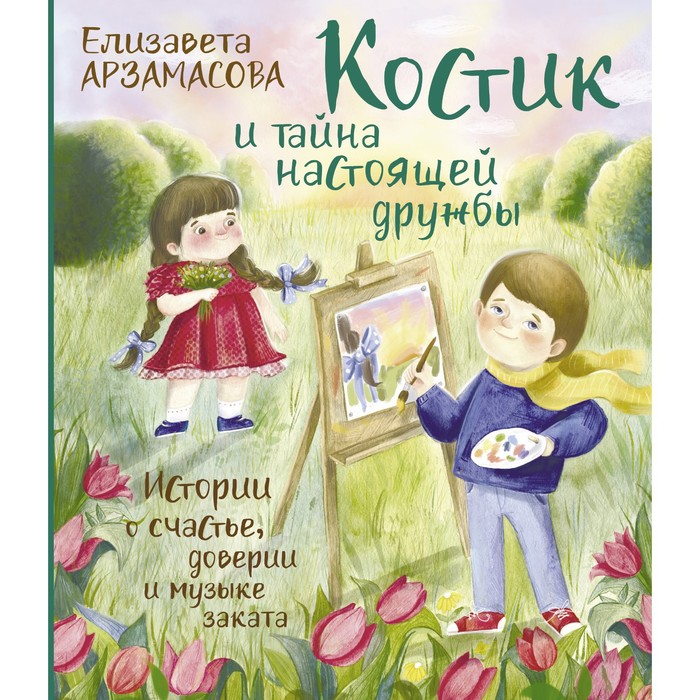 Елизавета АРЗАМАСОВА

Костик и тайна настоящей дружбы

Истории о счастье, доверии и музыке заката